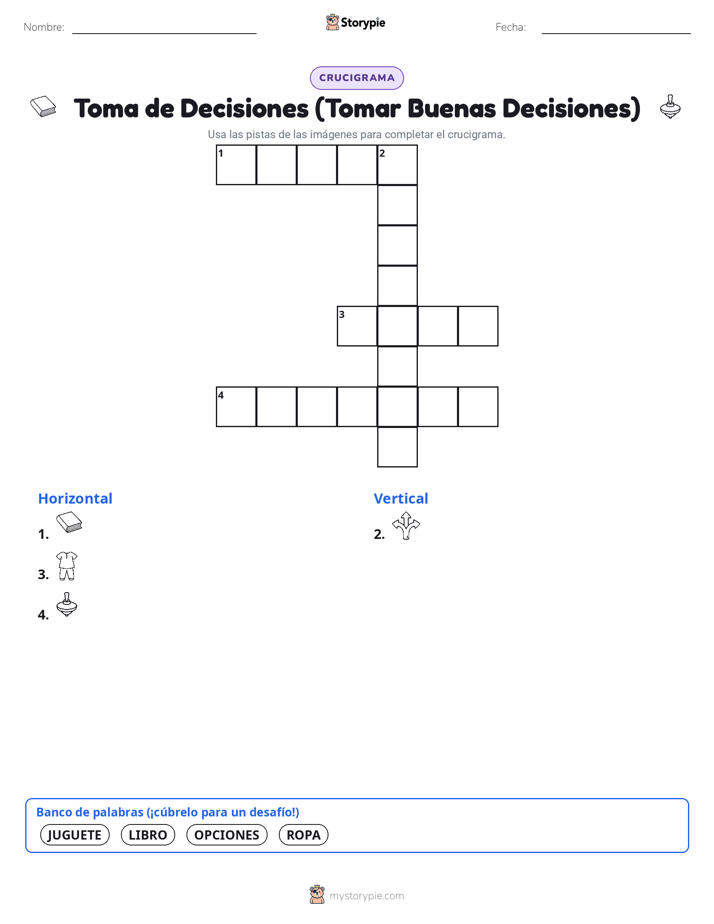 Nombre:

Storypie

Fecha:

CRUCIGRAMA

Toma de Decisiones (Tomar Buenas Decisiones)

Usa las pistas de las imágenes para completar el crucigrama.

1 2

3

4

Horizontal

1.

3.

4.

Vertical

2.

Banco de palabras (¡cúbrelo para un desafío!)

JUGUETE LIBRO OPCIONES ROPA

mystorypie.com